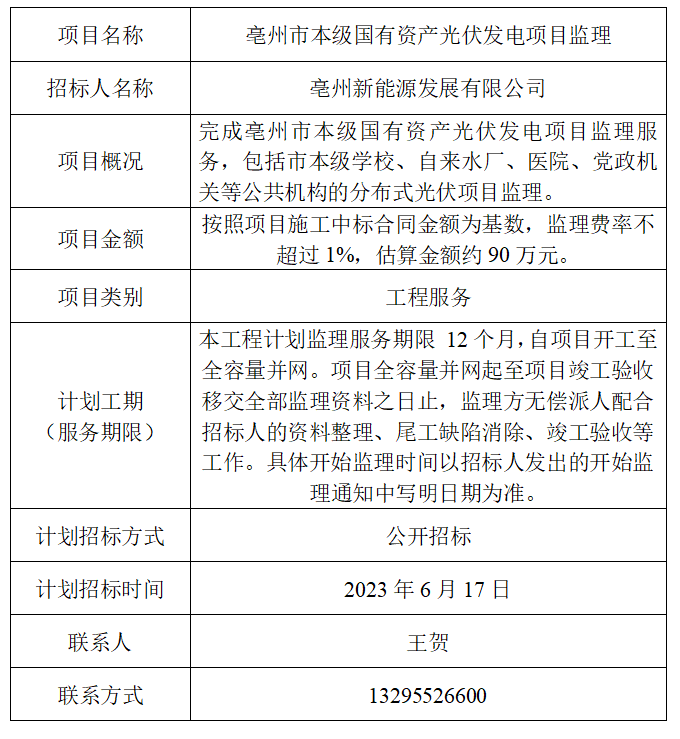 | 项目名称 | 亳州市本级国有资产光伏发电项目监理 |
|---|---|
| 招标人名称 | 亳州新能源发展有限公司 |
| 项目概况 | 完成亳州市本级国有资产光伏发电项目监理服务，包括市本级学校、自来水厂、医院、党政机关等公共机构的分布式光伏项目监理。 |
| 项目金额 | 按照项目施工中标合同金额为基数，监理费率不超过 1%，估算金额约 90 万元。 |
| 项目类别 | 工程服务 |
| 计划工期（服务期限） | 本工程计划监理服务期限 12 个月，自项目开工至全容量并网。项目全容量并网起至项目竣工验收移交全部监理资料之日止，监理方无偿派人配合招标人的资料整理、尾工缺陷消除、竣工验收等工作。具体开始监理时间以招标人发出的开始监理通知中写明日期为准。 |
| 计划招标方式 | 公开招标 |
| 计划招标时间 | 2023 年 6 月 17 日 |
| 联系人 | 王贺 |
| 联系方式 | 13295526600 |